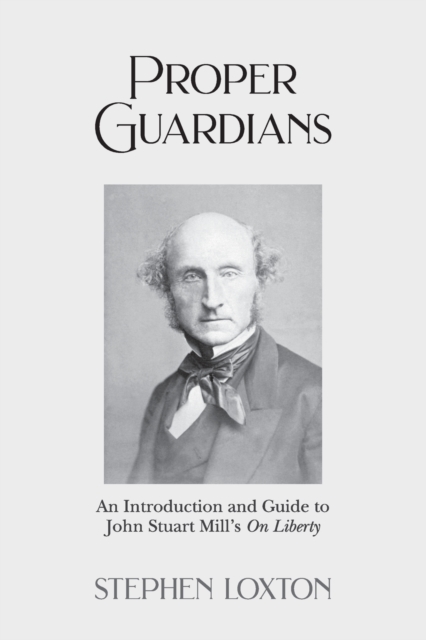 PROPER
GUARDIANS

An Introduction and Guide to
John Stuart Mill's On Liberty

STEPHEN LOXTON